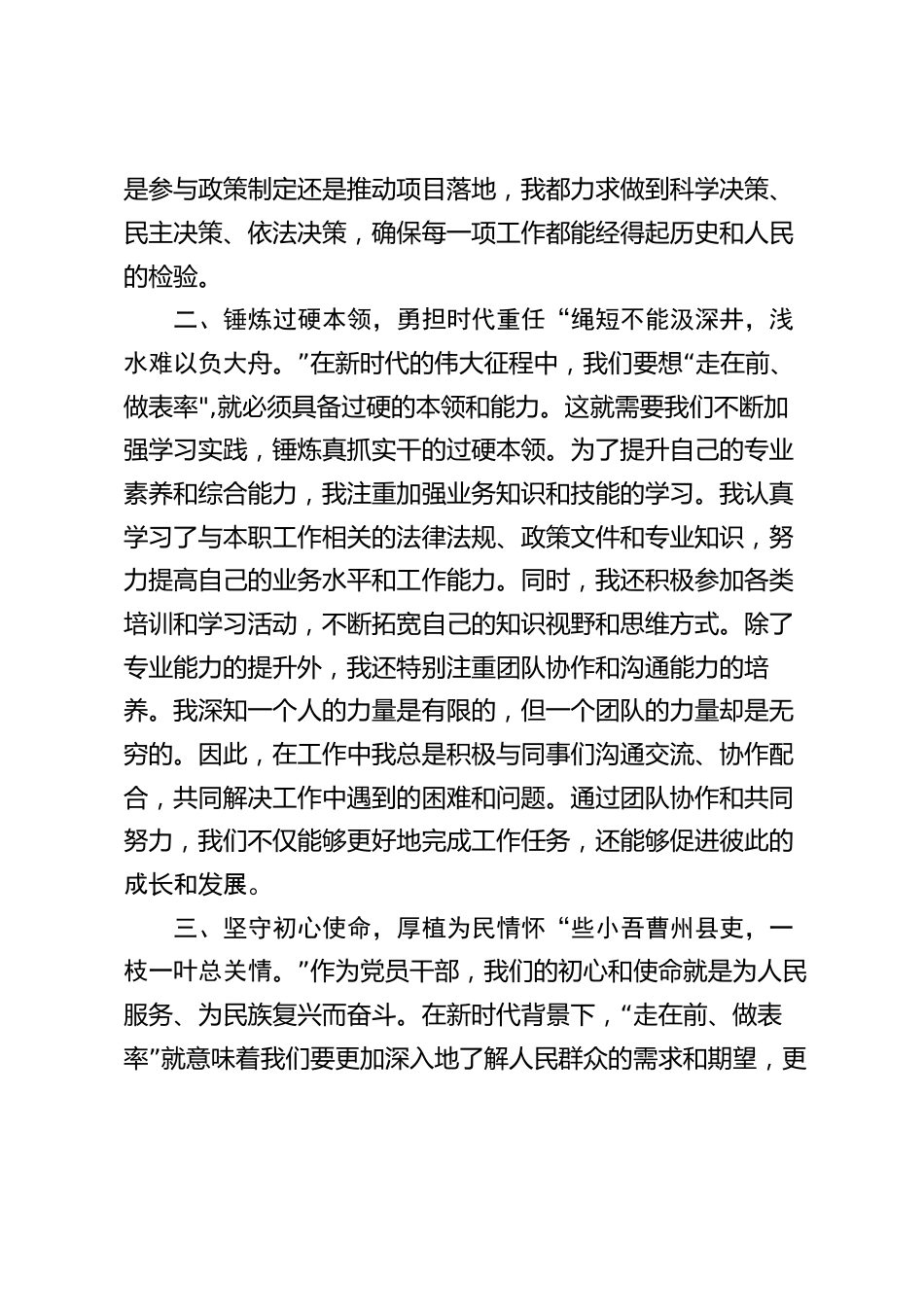 是参与政策制定还是推动项目落地，我都力求做到科学决策、民主决策、依法决策，确保每一项工作都能经得起历史和人民的检验。

二、锤炼过硬本领，勇担时代重任“绳短不能汲深井，浅水难以负大舟。”在新时代的伟大征程中，我们要想“走在前、做表率",就必须具备过硬的本领和能力。这就需要我们不断加强学习实践，锤炼真抓实干的过硬本领。为了提升自己的专业素养和综合能力，我注重加强业务知识和技能的学习。我认真学习了与本职工作相关的法律法规、政策文件和专业知识，努力提高自己的业务水平和工作能力。同时，我还积极参加各类培训和学习活动，不断拓宽自己的知识视野和思维方式。除了专业能力的提升外，我还特别注重团队协作和沟通能力的培养。我深知一个人的力量是有限的，但一个团队的力量却是无穷的。因此，在工作中我总是积极与同事们沟通交流、协作配合，共同解决工作中遇到的困难和问题。通过团队协作和共同努力，我们不仅能够更好地完成工作任务，还能够促进彼此的成长和发展。

三、坚守初心使命，厚植为民情怀“些小吾曹州县吏，一枝一叶总关情。”作为党员干部，我们的初心和使命就是为人民服务、为民族复兴而奋斗。在新时代背景下，“走在前、做表率”就意味着我们要更加深入地了解人民群众的需求和期望，更